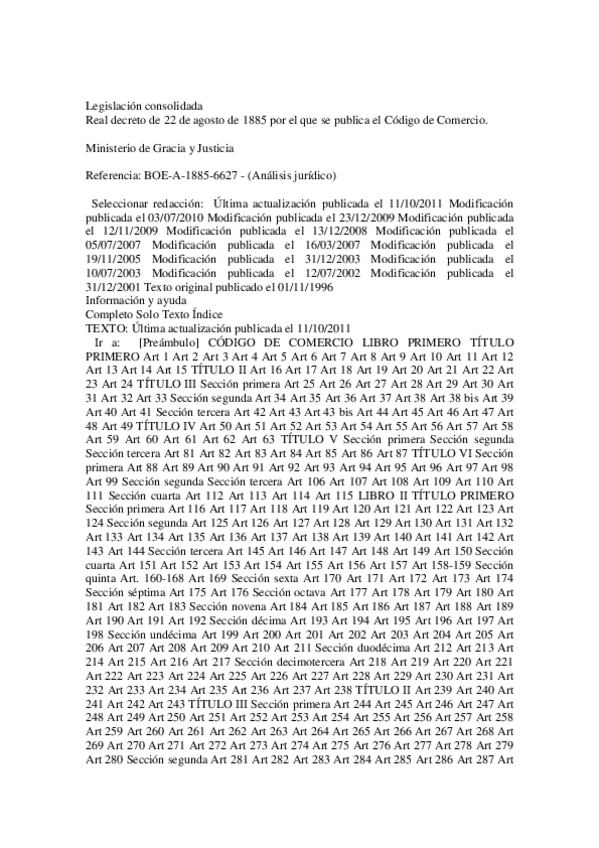 Legislación consolidada
Real decreto de 22 de agosto de 1885 por el que se publica el Código de Comercio.

Ministerio de Gracia y Justicia

Referencia: BOE-A-1885-6627 - (Análisis jurídico)

Seleccionar redacción: Última actualización publicada el 11/10/2011 Modificación publicada el 03/07/2010 Modificación publicada el 23/12/2009 Modificación publicada el 12/11/2009 Modificación publicada el 13/12/2008 Modificación publicada el 05/07/2007 Modificación publicada el 16/03/2007 Modificación publicada el 19/11/2005 Modificación publicada el 31/12/2003 Modificación publicada el 10/07/2003 Modificación publicada el 12/07/2002 Modificación publicada el 31/12/2001 Texto original publicado el 01/11/1996
Información y ayuda
Completo Solo Texto Índice
TEXTO: Última actualización publicada el 11/10/2011
Ir a: [Preámbulo] CÓDIGO DE COMERCIO LIBRO PRIMERO TÍTULO PRIMERO Art 1 Art 2 Art 3 Art 4 Art 5 Art 6 Art 7 Art 8 Art 9 Art 10 Art 11 Art 12 Art 13 Art 14 Art 15 TÍTULO II Art 16 Art 17 Art 18 Art 19 Art 20 Art 21 Art 22 Art 23 Art 24 TÍTULO III Sección primera Art 25 Art 26 Art 27 Art 28 Art 29 Art 30 Art 31 Art 32 Art 33 Sección segunda Art 34 Art 35 Art 36 Art 37 Art 38 Art 38 bis Art 39 Art 40 Art 41 Sección tercera Art 42 Art 43 Art 43 bis Art 44 Art 45 Art 46 Art 47 Art 48 Art 49 TÍTULO IV Art 50 Art 51 Art 52 Art 53 Art 54 Art 55 Art 56 Art 57 Art 58 Art 59 Art 60 Art 61 Art 62 Art 63 TÍTULO V Sección primera Sección segunda Sección tercera Art 81 Art 82 Art 83 Art 84 Art 85 Art 86 Art 87 TÍTULO VI Sección primera Art 88 Art 89 Art 90 Art 91 Art 92 Art 93 Art 94 Art 95 Art 96 Art 97 Art 98 Art 99 Sección segunda Sección tercera Art 106 Art 107 Art 108 Art 109 Art 110 Art 111 Sección cuarta Art 112 Art 113 Art 114 Art 115 LIBRO II TÍTULO PRIMERO Sección primera Art 116 Art 117 Art 118 Art 119 Art 120 Art 121 Art 122 Art 123 Art 124 Sección segunda Art 125 Art 126 Art 127 Art 128 Art 129 Art 130 Art 131 Art 132 Art 133 Art 134 Art 135 Art 136 Art 137 Art 138 Art 139 Art 140 Art 141 Art 142 Art 143 Art 144 Sección tercera Art 145 Art 146 Art 147 Art 148 Art 149 Art 150 Sección cuarta Art 151 Art 152 Art 153 Art 154 Art 155 Art 156 Art 157 Art 158-159 Sección quinta Art. 160-168 Art 169 Sección sexta Art 170 Art 171 Art 172 Art 173 Art 174 Sección séptima Art 175 Art 176 Sección octava Art 177 Art 178 Art 179 Art 180 Art 181 Art 182 Art 183 Sección novena Art 184 Art 185 Art 186 Art 187 Art 188 Art 189 Art 190 Art 191 Art 192 Sección décima Art 193 Art 194 Art 195 Art 196 Art 197 Art 198 Sección undécima Art 199 Art 200 Art 201 Art 202 Art 203 Art 204 Art 205 Art 206 Art 207 Art 208 Art 209 Art 210 Art 211 Sección duodécima Art 212 Art 213 Art 214 Art 215 Art 216 Art 217 Sección decimotercera Art 218 Art 219 Art 220 Art 221 Art 222 Art 223 Art 224 Art 225 Art 226 Art 227 Art 228 Art 229 Art 230 Art 231 Art 232 Art 233 Art 234 Art 235 Art 236 Art 237 Art 238 TÍTULO II Art 239 Art 240 Art 241 Art 242 Art 243 TÍTULO III Sección primera Art 244 Art 245 Art 246 Art 247 Art 248 Art 249 Art 250 Art 251 Art 252 Art 253 Art 254 Art 255 Art 256 Art 257 Art 258 Art 259 Art 260 Art 261 Art 262 Art 263 Art 264 Art 265 Art 266 Art 267 Art 268 Art 269 Art 270 Art 271 Art 272 Art 273 Art 274 Art 275 Art 276 Art 277 Art 278 Art 279 Art 280 Sección segunda Art 281 Art 282 Art 283 Art 284 Art 285 Art 286 Art 287 Art